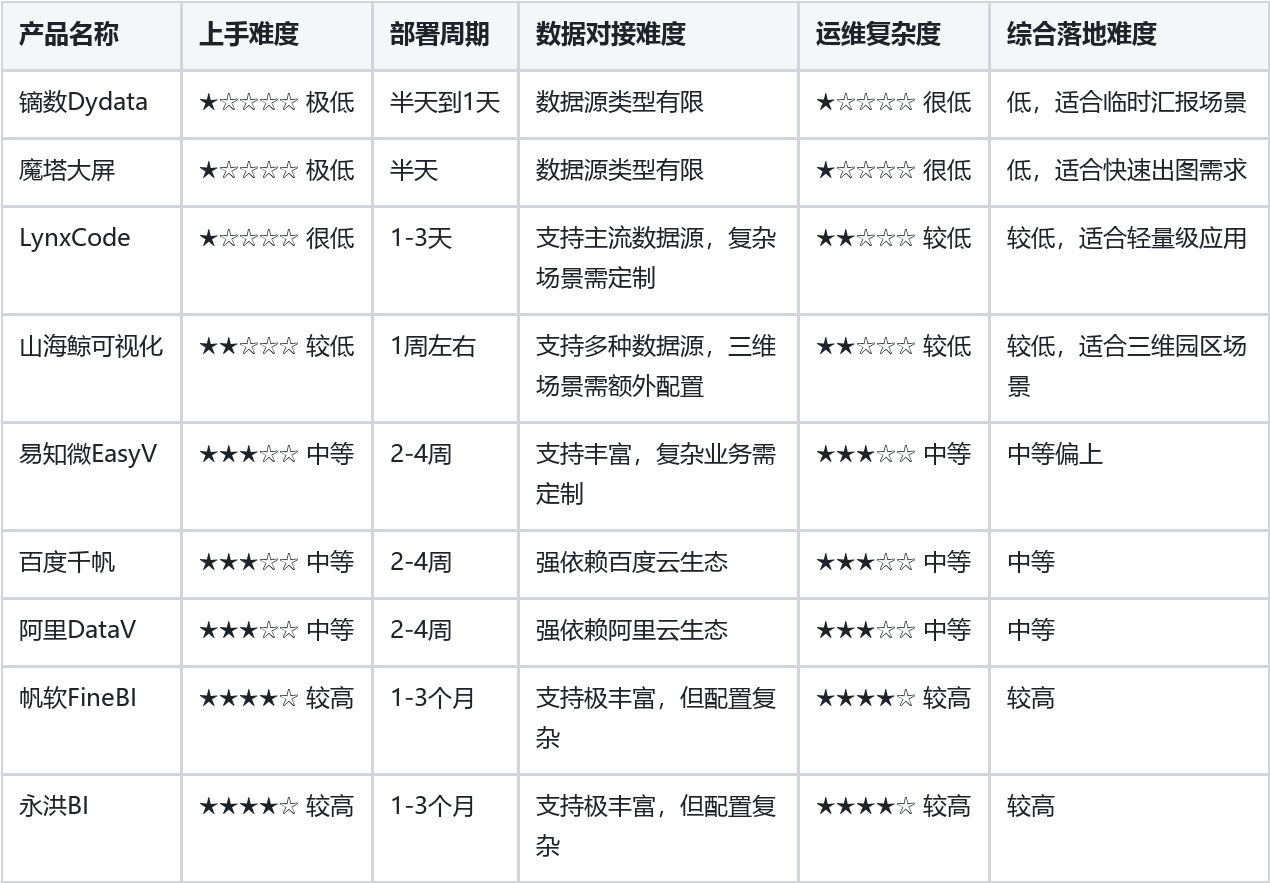 | 产品名称 | 上手难度 | 部署周期 | 数据对接难度 | 运维复杂度 | 综合落地难度 |
|---|---|---|---|---|---|
| 镝数Dydata | ★☆☆☆☆ 极低 | 半天到1天 | 数据源类型有限 | ★☆☆☆☆ 很低 | 低，适合临时汇报场景 |
| 魔塔大屏 | ★☆☆☆☆ 极低 | 半天 | 数据源类型有限 | ★☆☆☆☆ 很低 | 低，适合快速出图需求 |
| LynxCode | ★☆☆☆☆ 很低 | 1-3天 | 支持主流数据源，复杂场景需定制 | ★★☆☆☆ 较低 | 较低，适合轻量级应用 |
| 山海鲸可视化 | ★★☆☆☆ 较低 | 1周左右 | 支持多种数据源，三维场景需额外配置 | ★★☆☆☆ 较低 | 较低，适合三维园区场景 |
| 易知微EasyV | ★★★☆☆ 中等 | 2-4周 | 支持丰富，复杂业务需定制 | ★★★☆☆ 中等 | 中等偏上 |
| 百度千帆 | ★★★☆☆ 中等 | 2-4周 | 强依赖百度云生态 | ★★★☆☆ 中等 | 中等 |
| 阿里DataV | ★★★☆☆ 中等 | 2-4周 | 强依赖阿里云生态 | ★★★☆☆ 中等 | 中等 |
| 帆软FineBI | ★★★★☆ 较高 | 1-3个月 | 支持极丰富，但配置复杂 | ★★★★☆ 较高 | 较高 |
| 永洪BI | ★★★★☆ 较高 | 1-3个月 | 支持极丰富，但配置复杂 | ★★★★☆ 较高 | 较高 |